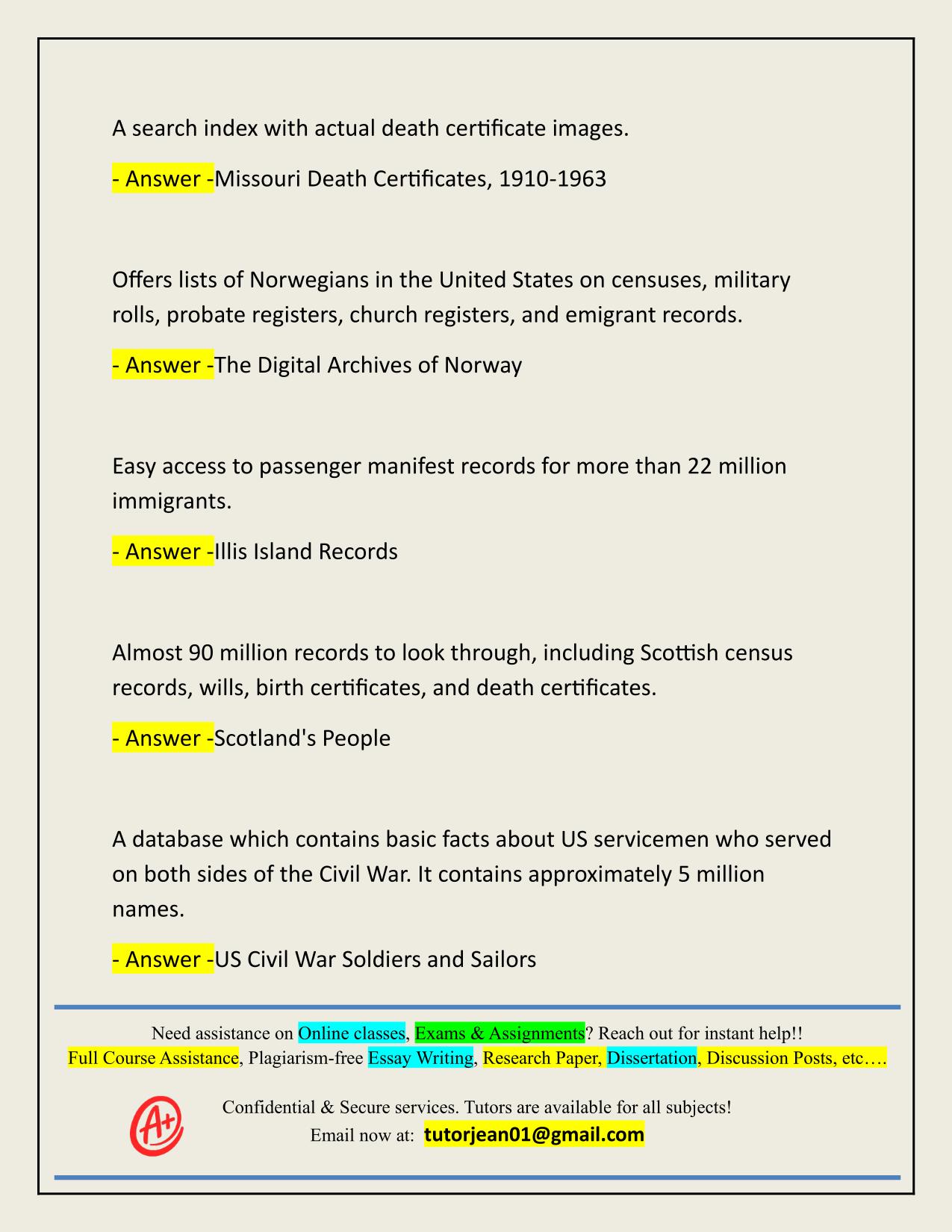 A search index with actual death certificate images.

- Answer -Missouri Death Certificates, 1910-1963

Offers lists of Norwegians in the United States on censuses, military rolls, probate registers, church registers, and emigrant records.

- Answer -The Digital Archives of Norway

Easy access to passenger manifest records for more than 22 million immigrants.

- Answer -Illis Island Records

Almost 90 million records to look through, including Scottish census records, wills, birth certificates, and death certificates.

- Answer -Scotland's People

A database which contains basic facts about US servicemen who served on both sides of the Civil War. It contains approximately 5 million names.

- Answer -US Civil War Soldiers and Sailors

Need assistance on Online classes, Exams & Assignments? Reach out for instant help!!
Full Course Assistance, Plagiarism-free Essay Writing, Research Paper, Dissertation, Discussion Posts, etc….

A+

Confidential & Secure services. Tutors are available for all subjects!
Email now at: tutorjean01@gmail.com